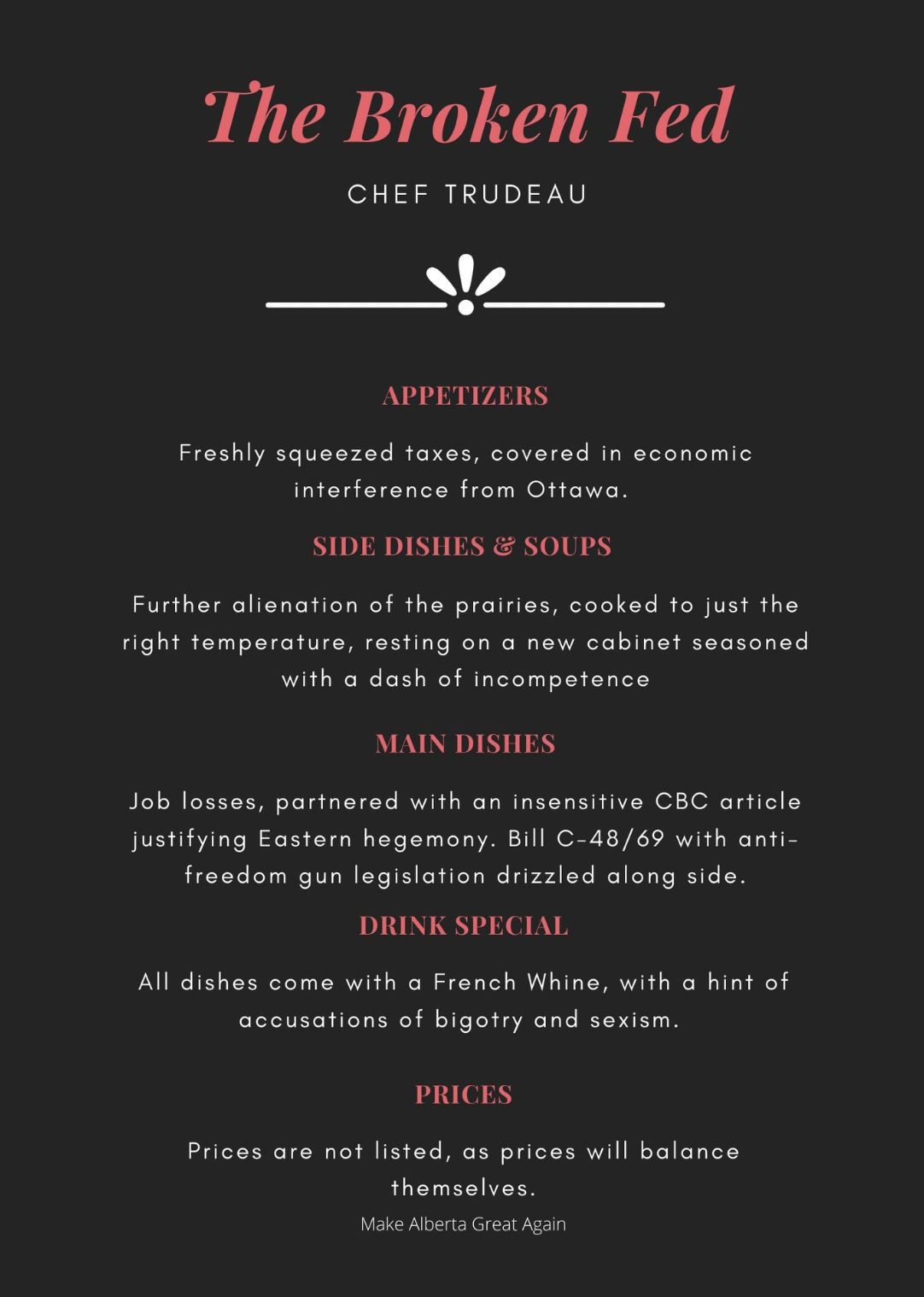 The Broken Fed

CHEF TRUDEAU

APPETIZERS

Freshly squeezed taxes, covered in economic interference from Ottawa.

SIDE DISHES & SOUPS

Further alienation of the prairies, cooked to just the right temperature, resting on a new cabinet seasoned with a dash of incompetence

MAIN DISHES

Job losses, partnered with an insensitive CBC article justifying Eastern hegemony. Bill C-48/69 with anti-freedom gun legislation drizzled along side.

DRINK SPECIAL

All dishes come with a French Whine, with a hint of accusations of bigotry and sexism.

PRICES

Prices are not listed, as prices will balance themselves.

Make Alberta Great Again